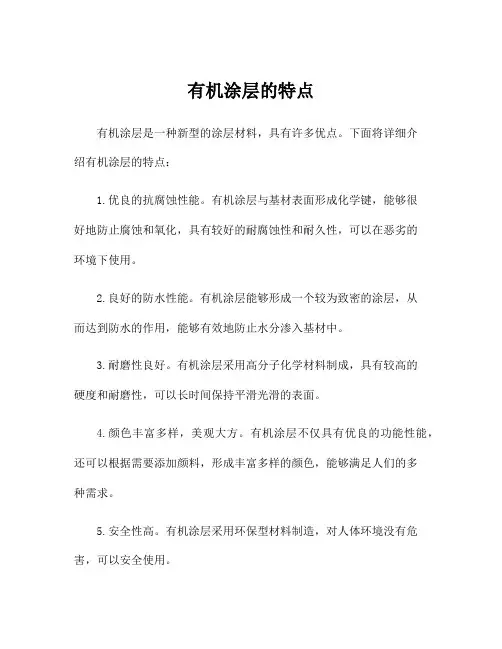 有机涂层的特点

有机涂层是一种新型的涂层材料，具有许多优点。下面将详细介绍有机涂层的特点：

1.优良的抗腐蚀性能。有机涂层与基材表面形成化学键，能够很好地防止腐蚀和氧化，具有较好的耐腐蚀性和耐久性，可以在恶劣的环境下使用。

2.良好的防水性能。有机涂层能够形成一个较为致密的涂层，从而达到防水的作用，能够有效地防止水分渗入基材中。

3.耐磨性良好。有机涂层采用高分子化学材料制成，具有较高的硬度和耐磨性，可以长时间保持平滑光滑的表面。

4.颜色丰富多样，美观大方。有机涂层不仅具有优良的功能性能，还可以根据需要添加颜料，形成丰富多样的颜色，能够满足人们的多种需求。

5.安全性高。有机涂层采用环保型材料制造，对人体环境没有危害，可以安全使用。